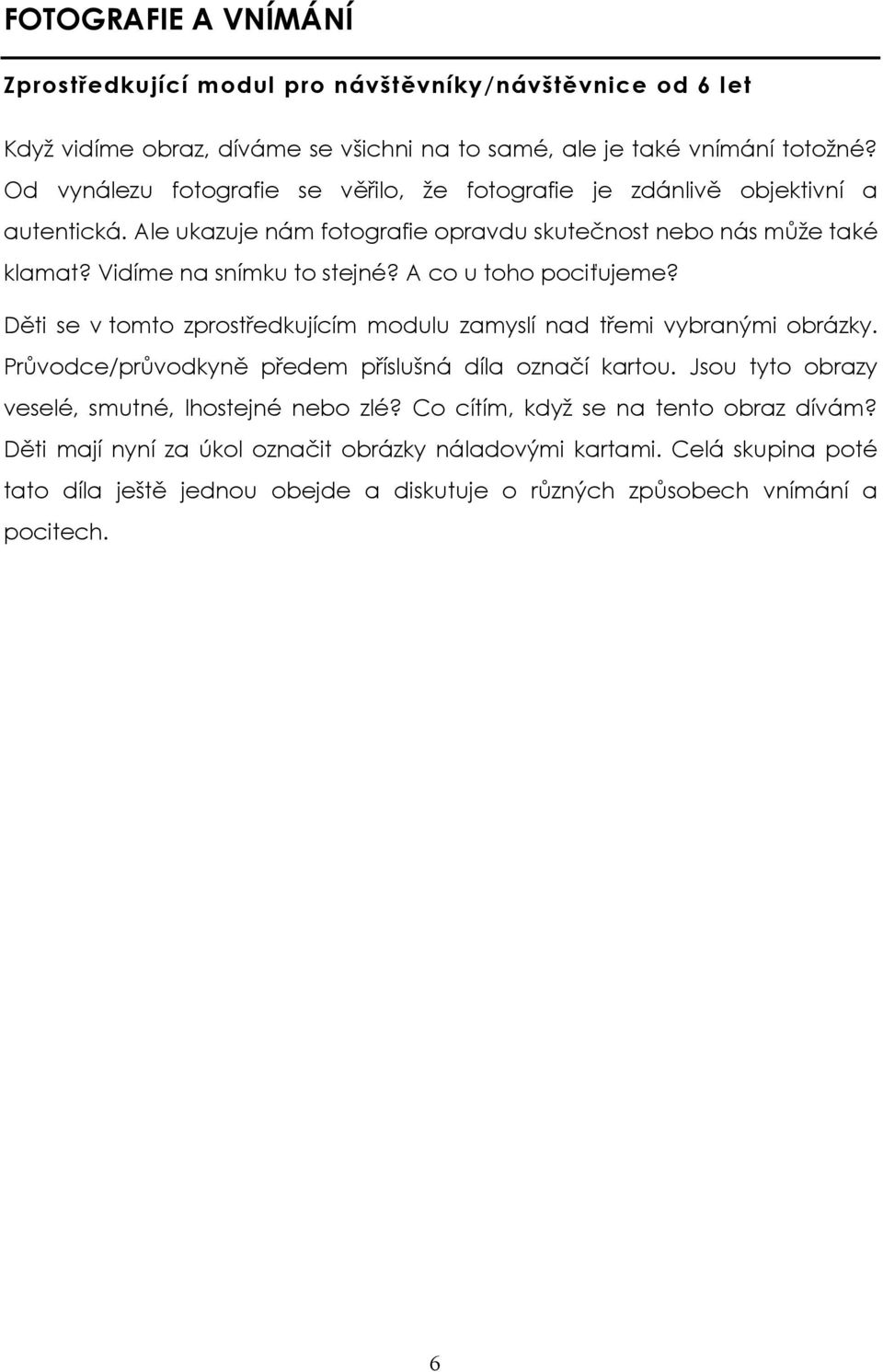 FOTOGRAFIE A VNÍMÁNÍ

Zprostředkující modul pro návštěvníky/návštěvnice od 6 let

Když vidíme obraz, díváme se všichni na to samé, ale je také vnímání totožné? Od vynálezu fotografie se věřilo, že fotografie je zdánlivě objektivní a autentická. Ale ukazuje nám fotografie opravdu skutečnost nebo nás může také klamat? Vidíme na snímku to stejné? A co u toho pociťujeme?

Děti se v tomto zprostředkujícím modulu zamyslí nad třemi vybranými obrázky. Průvodce/průvodkyně předem příslušná díla označí kartou. Jsou tyto obrazy veselé, smutné, lhostejné nebo zlé? Co cítím, když se na tento obraz dívám? Děti mají nyní za úkol označit obrázky náladovými kartami. Celá skupina poté tato díla ještě jednou obejde a diskutuje o různých způsobech vnímání a pocitech.

6